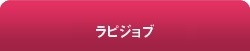 ラピジョブ